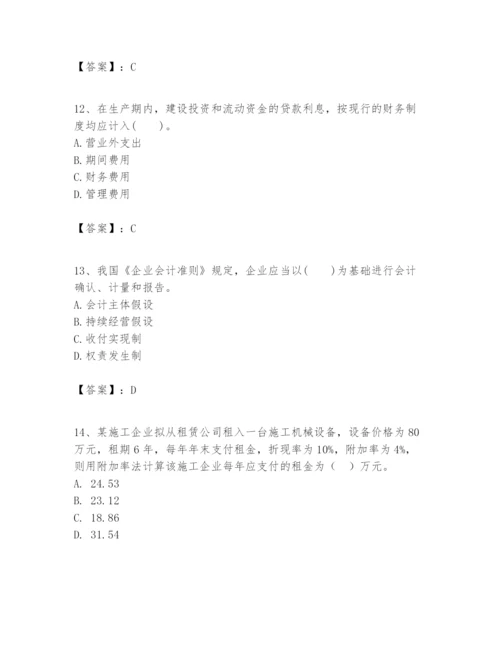 【答案】：C

12、在生产期内，建设投资和流动资金的贷款利息，按现行的财务制度均应计入(　　)。
A. 营业外支出
B. 期间费用
C. 财务费用
D. 管理费用

【答案】：C

13、我国《企业会计准则》规定，企业应当以(　　)为基础进行会计确认、计量和报告。
A. 会计主体假设
B. 持续经营假设
C. 收付实现制
D. 权责发生制

【答案】：D

14、某施工企业拟从租赁公司租入一台施工机械设备，设备价格为 80 万元，租期 6 年，每年年末支付租金，折现率为 10%，附加率为 4%，则用附加率法计算该施工企业每年应支付的租金为（　）万元。
A. 24.53
B. 23.12
C. 18.86
D. 31.54